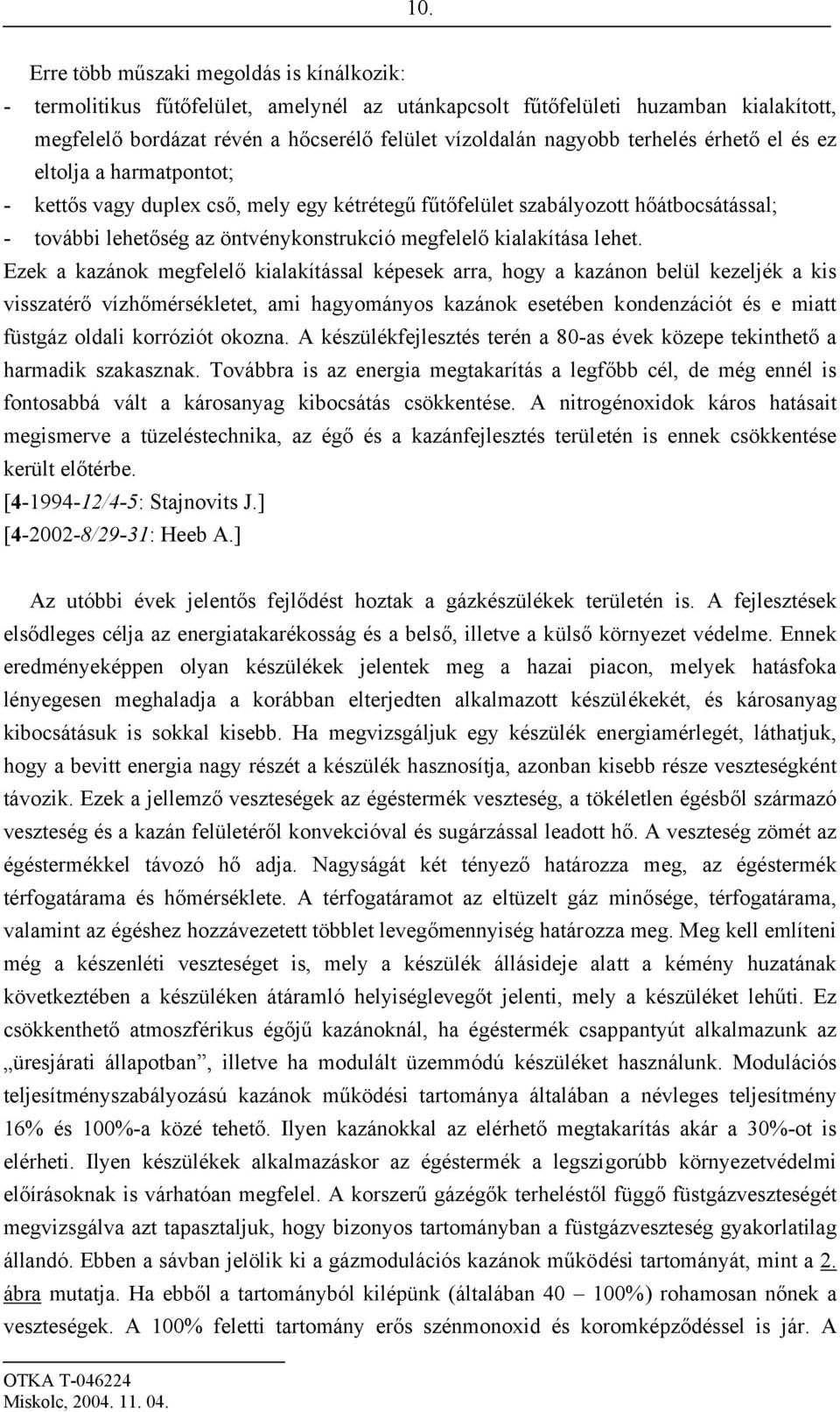 10.

Erre több műszaki megoldás is kínálkozik:
- termolitikus fűtőfelület, amelynél az utánkapcsolt fűtőfelületi huzamban kialakított, megfelelő bordázat révén a hőcserélő felület vízoldalán nagyobb terhelés érhető el és ez eltolja a harmatpontot;
- kettős vagy duplex cső, mely egy kétrétegű fűtőfelület szabályozott hőátbocsátással;
- további lehetőség az öntvénykonstrukció megfelelő kialakítása lehet.
Ezek a kazánok megfelelő kialakítással képesek arra, hogy a kazánon belül kezeljék a kis visszatérő vízhőmérsékletet, ami hagyományos kazánok esetében kondenzációt és e miatt füstgáz oldali korróziót okozna. A készülékfejlesztés terén a 80-as évek közepe tekinthető a harmadik szakasznak. Továbbra is az energia megtakarítás a legfőbb cél, de még ennél is fontosabbá vált a károsanyag kibocsátás csökkentése. A nitrogénoxidok káros hatásait megismerve a tüzeléstechnika, az égő és a kazánfejlesztés területén is ennek csökkentése került előtérbe.
[4-1994-12/4-5: Stajnovits J.]
[4-2002-8/29-31: Heeb A.]

Az utóbbi évek jelentős fejlődést hoztak a gázkészülékek területén is. A fejlesztések elsődleges célja az energiatakarékosság és a belső, illetve a külső környezet védelme. Ennek eredményeképpen olyan készülékek jelentek meg a hazai piacon, melyek hatásfoka lényegesen meghaladja a korábban elterjedten alkalmazott készülékekét, és károsanyag kibocsátásuk is sokkal kisebb. Ha megvizsgáljuk egy készülék energiamérlegét, láthatjuk, hogy a bevitt energia nagy részét a készülék hasznosítja, azonban kisebb része veszteségként távozik. Ezek a jellemző veszteségek az égéstermék veszteség, a tökéletlen égésből származó veszteség és a kazán felületéről konvekcióval és sugárzással leadott hő. A veszteség zömét az égéstermékkel távozó hő adja. Nagyságát két tényező határozza meg, az égéstermék térfogatárama és hőmérséklete. A térfogatáramot az eltüzelt gáz minősége, térfogatárama, valamint az égéshez hozzávezetett többlet levegőmennyiség határozza meg. Meg kell említeni még a készenléti veszteséget is, mely a készülék állásideje alatt a kémény huzatának következtében a készüléken átáramló helyiséglevegőt jelenti, mely a készüléket lehűti. Ez csökkenthető atmoszférikus égőjű kazánoknál, ha égéstermék csappantyút alkalmazunk az „üresjárati állapotban”, illetve ha modulált üzemmódú készüléket használunk. Modulációs teljesítményszabályozású kazánok működési tartománya általában a névleges teljesítmény 16% és 100%-a közé tehető. Ilyen kazánokkal az elérhető megtakarítás akár a 30%-ot is elérheti. Ilyen készülékek alkalmazáskor az égéstermék a legszigorúbb környezetvédelmi előírásoknak is várhatóan megfelel. A korszerű gázégők terheléstől függő füstgázveszteségét megvizsgálva azt tapasztaljuk, hogy bizonyos tartományban a füstgázveszteség gyakorlatilag állandó. Ebben a sávban jelölik ki a gázmodulációs kazánok működési tartományát, mint a 2. ábra mutatja. Ha ebből a tartományból kilépünk (általában 40 – 100%) rohamosan nőnek a veszteségek. A 100% feletti tartomány erős szénmonoxid és koromképződéssel is jár. A

OTKA T-046224
Miskolc, 2004. 11. 04.